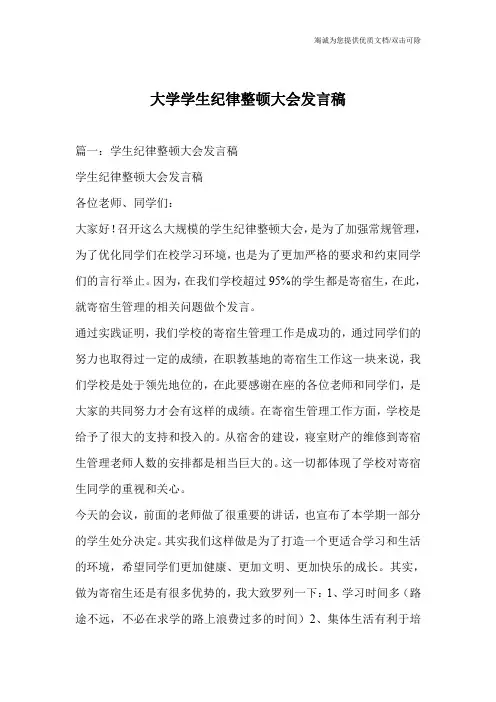 海诚为您提供优质文档/双击可除

大学学生纪律整顿大会发言稿

篇一：学生纪律整顿大会发言稿

学生纪律整顿大会发言稿

各位老师、同学们：

大家好！召开这么大规模的学生纪律整顿大会，是为了加强常规管理，为了优化同学们在校学习环境，也是为了更加严格的要求和约束同学们的言行举止。因为，在我们学校超过95%的学生都是寄宿生，在此，就寄宿生管理的相关问题做个发言。

通过实践证明，我们学校的寄宿生管理工作是成功的，通过同学们的努力也取得过一定的成绩，在职教基地的寄宿生工作这一块来说，我们学校是处于领先地位的，在此要感谢在座的各位老师和同学们，是大家的共同努力才会有这样的成绩。在寄宿生管理工作方面，学校是给予了很大的支持和投入的。从宿舍的建设，寝室财产的维修到寄宿生管理老师人数的安排都是相当巨大的。这一切都体现了学校对寄宿生同学的重视和关心。

今天的会议，前面的老师做了很重要的讲话，也宣布了本学期一部分的学生处分决定。其实我们这样做是为了打造一个更适合学习和生活的环境，希望同学们更加健康、更加文明、更加快乐的成长。其实，做为寄宿生还是有很多优势的，我大致罗列一下：1、学习时间多（路途不远，不必在求学的路上浪费过多的时间）2、集体生活有利于培